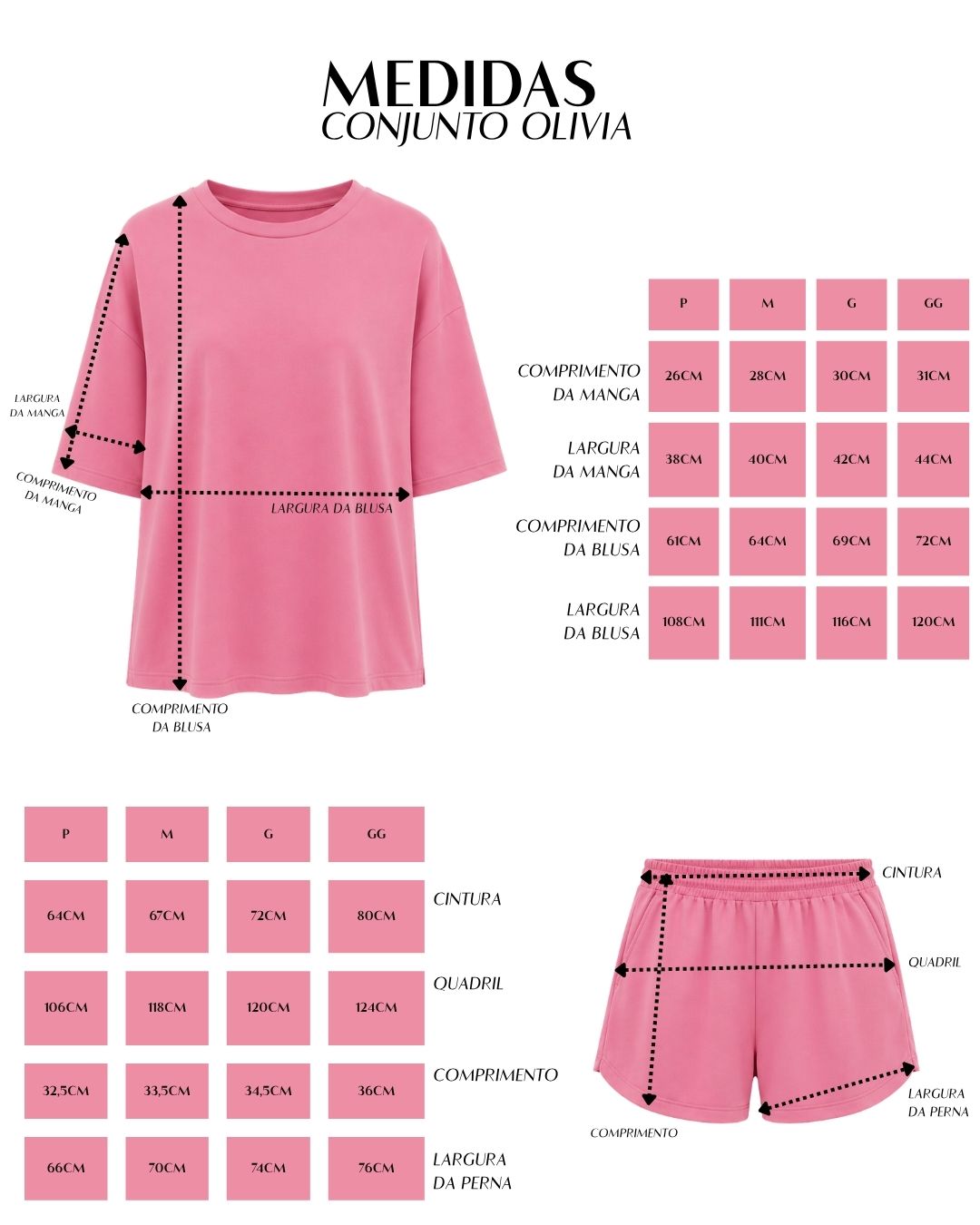 MEDIDAS
CONJUNTO OLIVIA

LARGURA DA MANGA

COMPRIMENTO DA MANGA

LARGURA DA BLUSA

COMPRIMENTO DA BLUSA

| | P | M | G | GG |
|---|---|---|---|---|
| COMPRIMENTO DA MANGA | 26CM | 28CM | 30CM | 31CM |
| LARGURA DA MANGA | 38CM | 40CM | 42CM | 44CM |
| COMPRIMENTO DA BLUSA | 61CM | 64CM | 69CM | 72CM |
| LARGURA DA BLUSA | 108CM | 111CM | 116CM | 120CM |

| P | M | G | GG | |
|---|---|---|---|---|
| 64CM | 67CM | 72CM | 80CM | CINTURA |
| 106CM | 118CM | 120CM | 124CM | QUADRIL |
| 32,5CM | 33,5CM | 34,5CM | 36CM | COMPRIMENTO |
| 66CM | 70CM | 74CM | 76CM | LARGURA DA PERNA |

CINTURA

QUADRIL

LARGURA DA PERNA

COMPRIMENTO